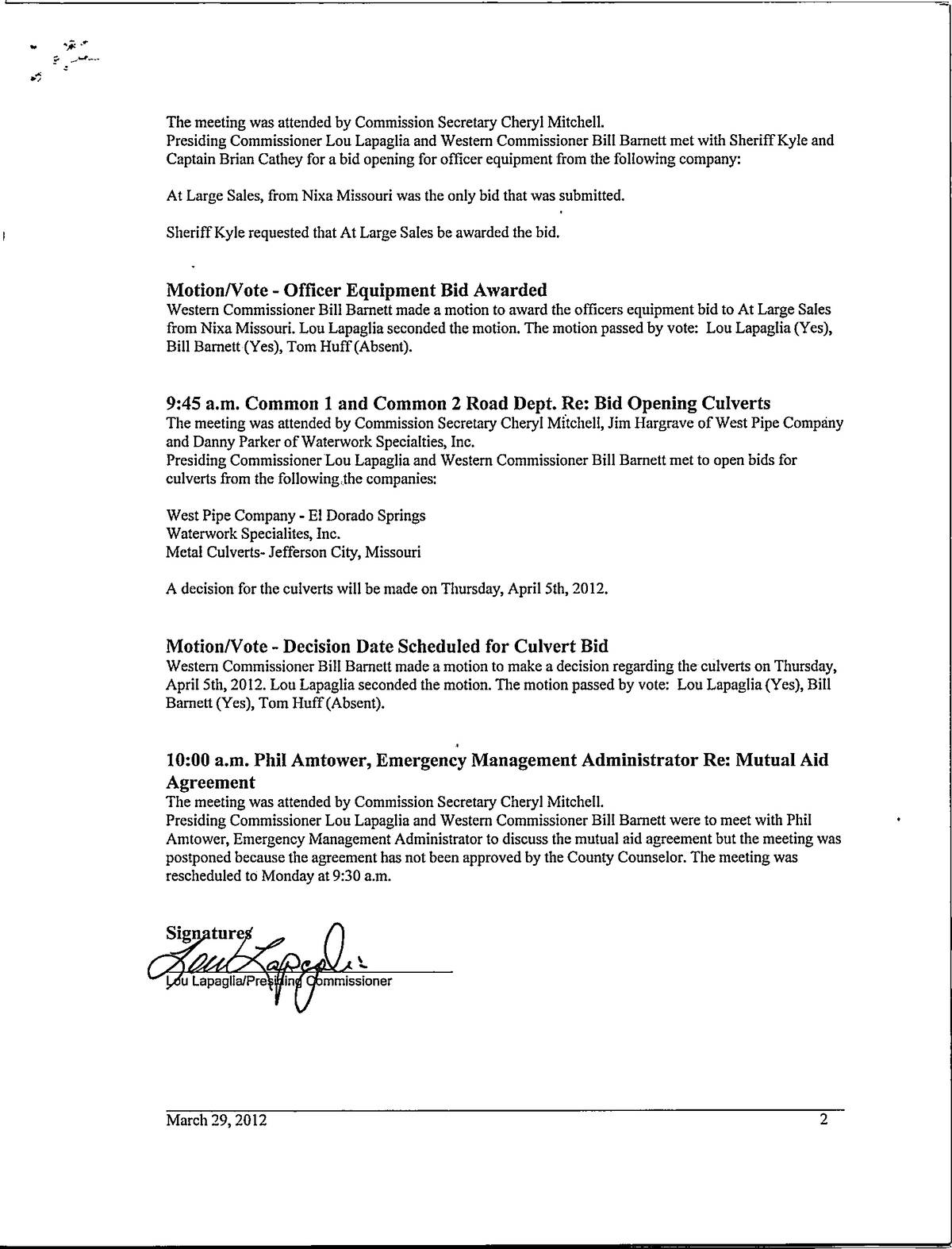 The meeting was attended by Commission Secretary Cheryl Mitchell.
Presiding Commissioner Lou Lapaglia and Western Commissioner Bill Barnett met with Sheriff Kyle and Captain Brian Cathey for a bid opening for officer equipment from the following company:

At Large Sales, from Nixa Missouri was the only bid that was submitted.

Sheriff Kyle requested that At Large Sales be awarded the bid.

Motion/Vote - Officer Equipment Bid Awarded
Western Commissioner Bill Barnett made a motion to award the officers equipment bid to At Large Sales from Nixa Missouri. Lou Lapaglia seconded the motion. The motion passed by vote: Lou Lapaglia (Yes), Bill Barnett (Yes), Tom Huff (Absent).

9:45 a.m. Common 1 and Common 2 Road Dept. Re: Bid Opening Culverts
The meeting was attended by Commission Secretary Cheryl Mitchell, Jim Hargrave of West Pipe Company and Danny Parker of Waterwork Specialties, Inc.
Presiding Commissioner Lou Lapaglia and Western Commissioner Bill Barnett met to open bids for culverts from the following the companies:

West Pipe Company - El Dorado Springs
Waterwork Specialites, Inc.
Metal Culverts- Jefferson City, Missouri

A decision for the culverts will be made on Thursday, April 5th, 2012.

Motion/Vote - Decision Date Scheduled for Culvert Bid
Western Commissioner Bill Barnett made a motion to make a decision regarding the culverts on Thursday, April 5th, 2012. Lou Lapaglia seconded the motion. The motion passed by vote: Lou Lapaglia (Yes), Bill Barnett (Yes), Tom Huff (Absent).

10:00 a.m. Phil Amtower, Emergency Management Administrator Re: Mutual Aid Agreement
The meeting was attended by Commission Secretary Cheryl Mitchell.
Presiding Commissioner Lou Lapaglia and Western Commissioner Bill Barnett were to meet with Phil Amtower, Emergency Management Administrator to discuss the mutual aid agreement but the meeting was postponed because the agreement has not been approved by the County Counselor. The meeting was rescheduled to Monday at 9:30 a.m.

Signatures
Lou Lapaglia
Lou Lapaglia/Presiding Commissioner

March 29, 2012 2